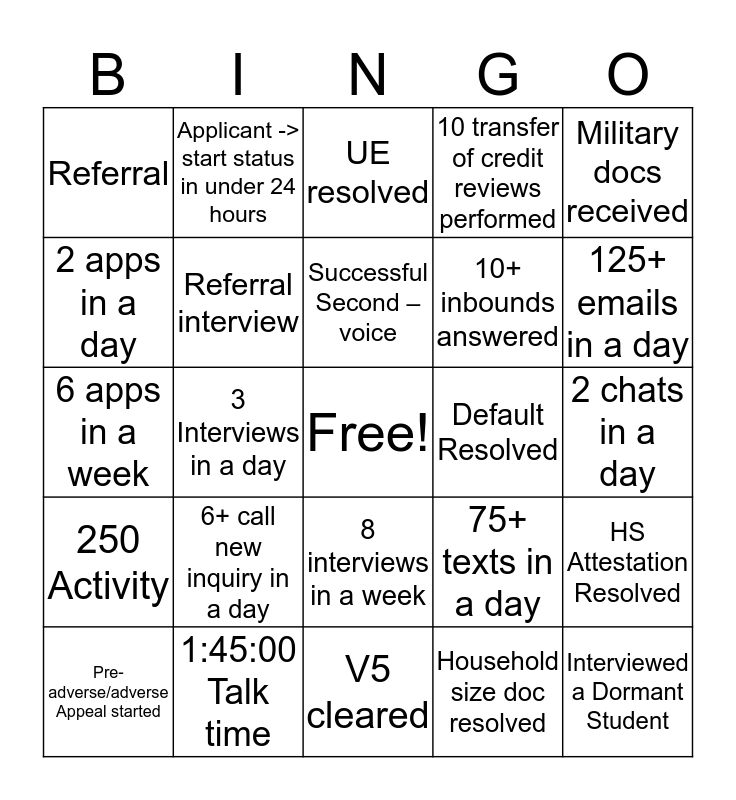 | B | I | N | G | O |
|---|---|---|---|---|
| Referral | Applicant -> start status in under 24 hours | UE resolved | 10 transfer of credit reviews performed | Military docs received |
| 2 apps in a day | Referral interview | Successful Second – voice | 10+ inbounds answered | 125+ emails in a day |
| 6 apps in a week | 3 Interviews in a day | Free! | Default Resolved | 2 chats in a day |
| 250 Activity | 6+ call new inquiry in a day | 8 interviews in a week | 75+ texts in a day | HS Attestation Resolved |
| Pre-adverse/adverse Appeal started | 1:45:00 Talk time | V5 cleared | Household size doc resolved | Interviewed a Dormant Student |